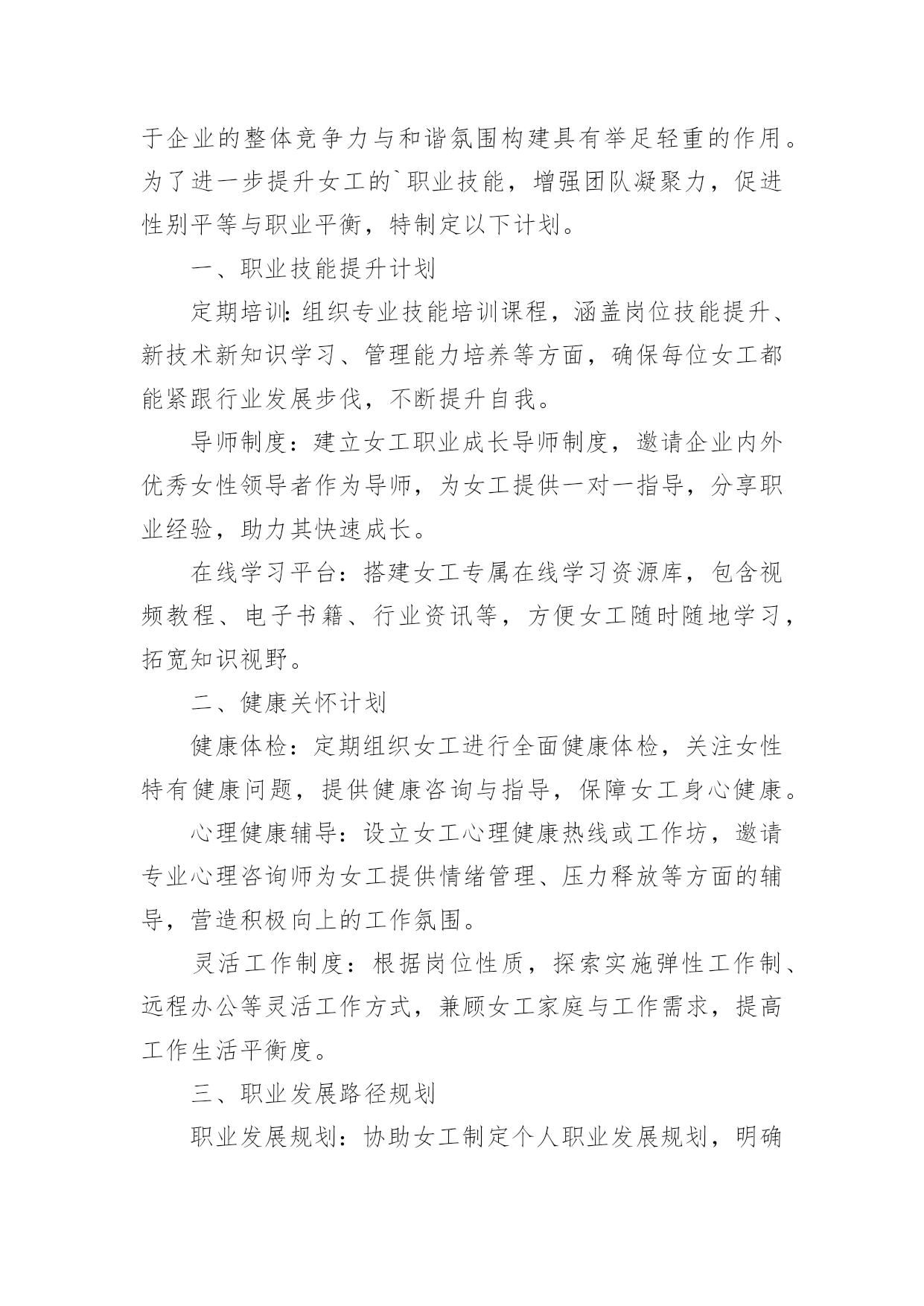 于企业的整体竞争力与和谐氛围构建具有举足轻重的作用。为了进一步提升女工的`职业技能，增强团队凝聚力，促进性别平等与职业平衡，特制定以下计划。

一、职业技能提升计划

定期培训：组织专业技能培训课程，涵盖岗位技能提升、新技术新知识学习、管理能力培养等方面，确保每位女工都能紧跟行业发展步伐，不断提升自我。

导师制度：建立女工职业成长导师制度，邀请企业内外优秀女性领导者作为导师，为女工提供一对一指导，分享职业经验，助力其快速成长。

在线学习平台：搭建女工专属在线学习资源库，包含视频教程、电子书籍、行业资讯等，方便女工随时随地学习，拓宽知识视野。

二、健康关怀计划

健康体检：定期组织女工进行全面健康体检，关注女性特有健康问题，提供健康咨询与指导，保障女工身心健康。

心理健康辅导：设立女工心理健康热线或工作坊，邀请专业心理咨询师为女工提供情绪管理、压力释放等方面的辅导，营造积极向上的工作氛围。

灵活工作制度：根据岗位性质，探索实施弹性工作制、远程办公等灵活工作方式，兼顾女工家庭与工作需求，提高工作生活平衡度。

三、职业发展路径规划

职业发展规划：协助女工制定个人职业发展规划，明确